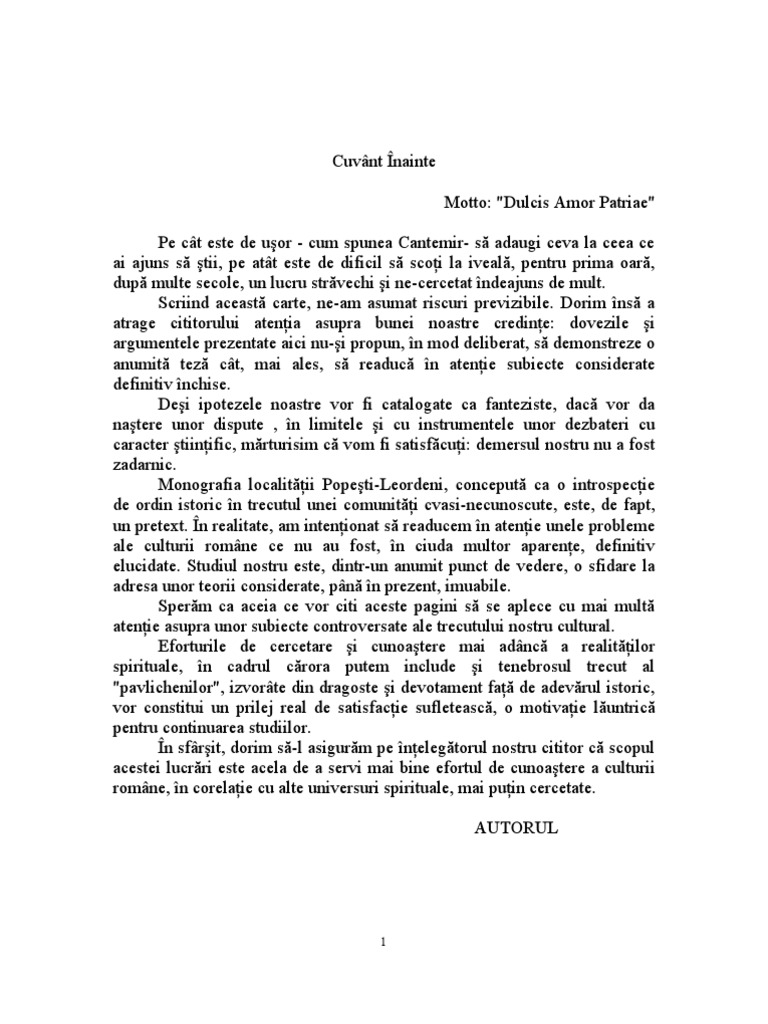 Cuvânt Înainte

Motto: "Dulcis Amor Patriae"

Pe cât este de uşor - cum spunea Cantemir- să adaugi ceva la ceea ce ai ajuns să ştii, pe atât este de dificil să scoţi la iveală, pentru prima oară, după multe secole, un lucru străvechi şi ne-cercetat îndeajuns de mult.

Scriind această carte, ne-am asumat riscuri previzibile. Dorim însă a atrage cititorului atenţia asupra bunei noastre credinţe: dovezile şi argumentele prezentate aici nu-şi propun, în mod deliberat, să demonstreze o anumită teză cât, mai ales, să readucă în atenţie subiecte considerate definitiv închise.

Deşi ipotezele noastre vor fi catalogate ca fanteziste, dacă vor da naştere unor dispute , în limitele şi cu instrumentele unor dezbateri cu caracter ştiinţific, mărturisim că vom fi satisfăcuţi: demersul nostru nu a fost zadarnic.

Monografia localităţii Popeşti-Leordeni, concepută ca o introspecţie de ordin istoric în trecutul unei comunităţi cvasi-necunoscute, este, de fapt, un pretext. În realitate, am intenţionat să readucem în atenţie unele probleme ale culturii române ce nu au fost, în ciuda multor aparenţe, definitiv elucidate. Studiul nostru este, dintr-un anumit punct de vedere, o sfidare la adresa unor teorii considerate, până în prezent, imuabile.

Sperăm ca aceia ce vor citi aceste pagini să se aplece cu mai multă atenţie asupra unor subiecte controversate ale trecutului nostru cultural.

Eforturile de cercetare şi cunoaştere mai adâncă a realităţilor spirituale, în cadrul cărora putem include şi tenebrosul trecut al "pavlichenilor", izvorâte din dragoste şi devotament faţă de adevărul istoric, vor constitui un prilej real de satisfacţie sufletească, o motivaţie lăuntrică pentru continuarea studiilor.

În sfârşit, dorim să-l asigurăm pe înţelegătorul nostru cititor că scopul acestei lucrări este acela de a servi mai bine efortul de cunoaştere a culturii române, în corelaţie cu alte universuri spirituale, mai puţin cercetate.

AUTORUL

1